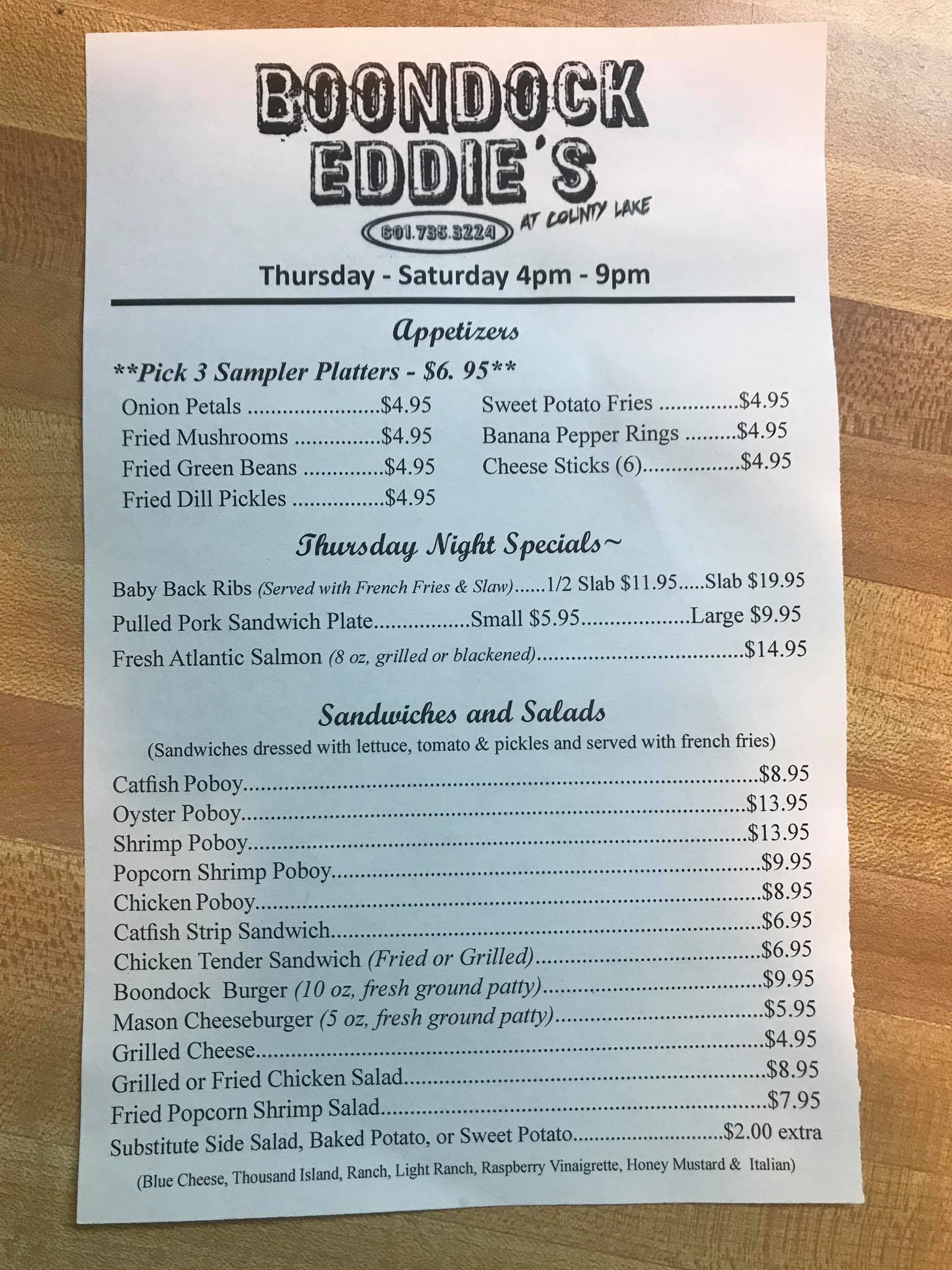 BOONDOCK EDDIE'S

601.735.3224

AT COUNTY LAKE

Thursday - Saturday 4pm - 9pm

Appetizers

**Pick 3 Sampler Platters - $6. 95**

Onion Petals $4.95
Fried Mushrooms $4.95
Fried Green Beans $4.95
Fried Dill Pickles $4.95

Sweet Potato Fries $4.95
Banana Pepper Rings $4.95
Cheese Sticks (6) $4.95

Thursday Night Specials~

Baby Back Ribs (Served with French Fries & Slaw) 1/2 Slab $11.95 Slab $19.95
Pulled Pork Sandwich Plate Small $5.95 Large $9.95
Fresh Atlantic Salmon (8 oz, grilled or blackened) $14.95

Sandwiches and Salads

(Sandwiches dressed with lettuce, tomato & pickles and served with french fries)

Catfish Poboy $8.95
Oyster Poboy $13.95
Shrimp Poboy $13.95
Popcorn Shrimp Poboy $9.95
Chicken Poboy $8.95
Catfish Strip Sandwich $6.95
Chicken Tender Sandwich (Fried or Grilled) $6.95
Boondock Burger (10 oz, fresh ground patty) $9.95
Mason Cheeseburger (5 oz, fresh ground patty) $5.95
Grilled Cheese $4.95
Grilled or Fried Chicken Salad $8.95
Fried Popcorn Shrimp Salad $7.95
Substitute Side Salad, Baked Potato, or Sweet Potato $2.00 extra

(Blue Cheese, Thousand Island, Ranch, Light Ranch, Raspberry Vinaigrette, Honey Mustard & Italian)